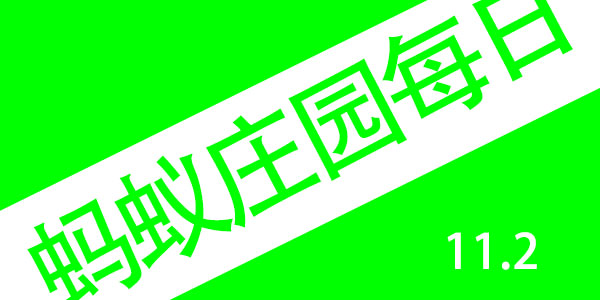 蚂蚁庄园每日

11.2